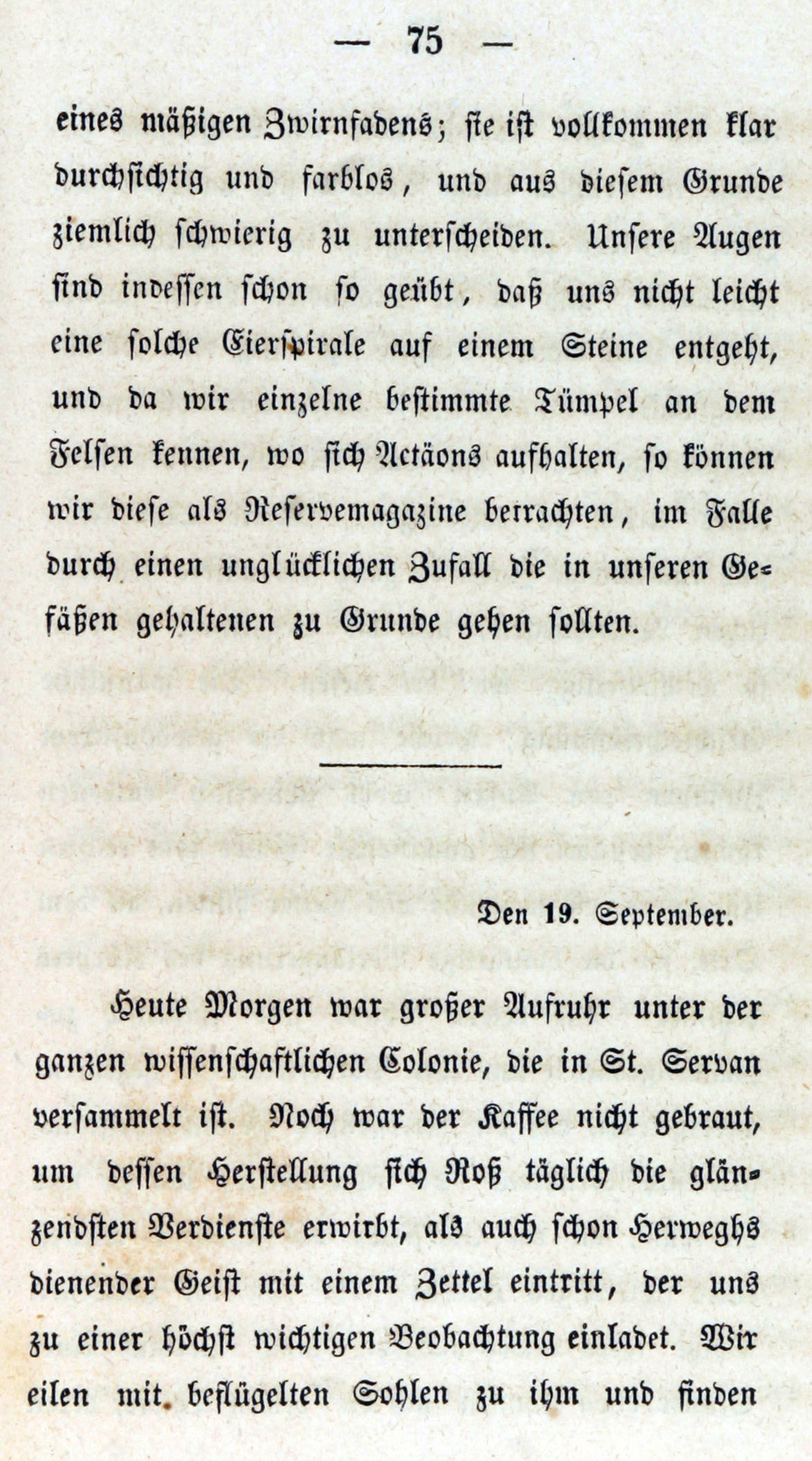 — 75 —

eines mäßigen Zwirnfadens; sie ist vollkommen klar durchsichtig und farblos, und aus diesem Grunde ziemlich schwierig zu unterscheiden. Unsere Augen sind indessen schon so geübt, daß uns nicht leicht eine solche Eierspirale auf einem Steine entgeht, und da wir einzelne bestimmte Tümpel an dem Felsen kennen, wo sich Actäons aufhalten, so können wir diese als Reservemagazine betrachten, im Falle durch einen unglücklichen Zufall die in unseren Gefäßen gehaltenen zu Grunde gehen sollten.

Den 19. September.

Heute Morgen war großer Aufruhr unter der ganzen wissenschaftlichen Colonie, die in St. Servan versammelt ist. Noch war der Kaffee nicht gebraut, um dessen Herstellung sich Roß täglich die glänzendsten Verdienste erwirbt, als auch schon Herweghs dienender Geist mit einem Zettel eintritt, der uns zu einer höchst wichtigen Beobachtung einladet. Wir eilen mit beflügelten Sohlen zu ihm und finden